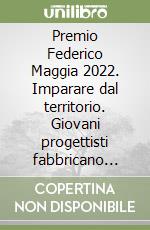 unilibro

Premio Federico Maggia 2022. Imparare dal territorio. Giovani progettisti fabbricano...

COPERTINA NON DISPONIBILE